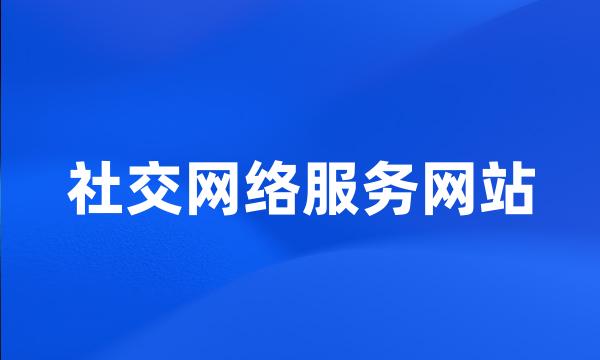 社交网络服务网站